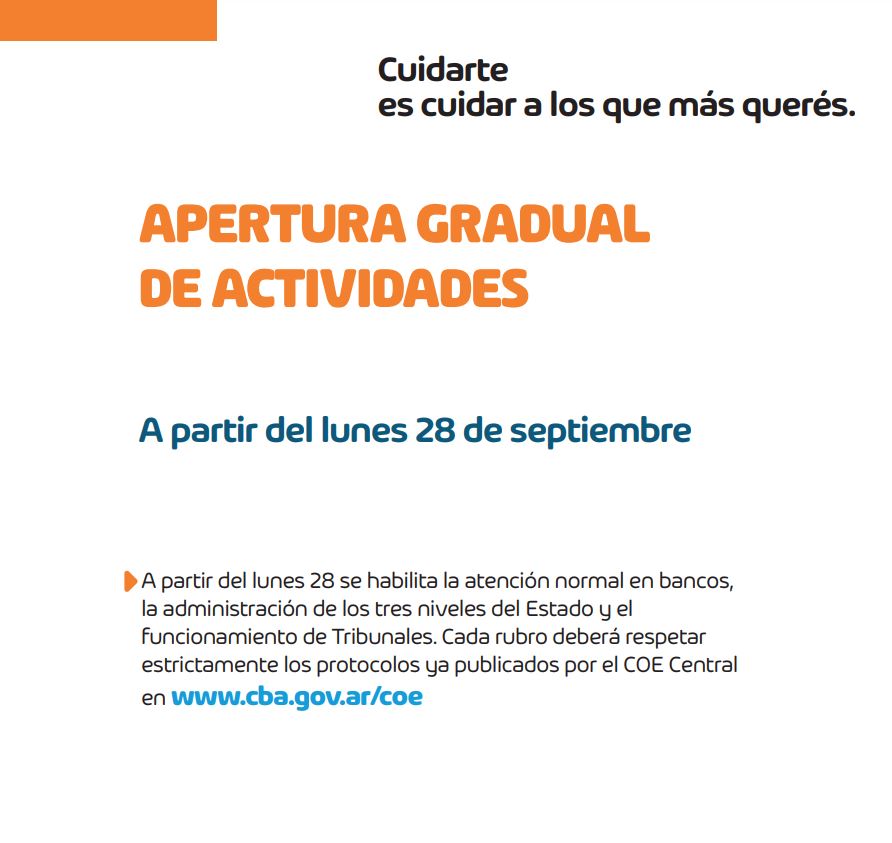 Cuidarte
es cuidar a los que más querés.

APERTURA GRADUAL
DE ACTIVIDADES

A partir del lunes 28 de septiembre

A partir del lunes 28 se habilita la atención normal en bancos, la administración de los tres niveles del Estado y el funcionamiento de Tribunales. Cada rubro deberá respetar estrictamente los protocolos ya publicados por el COE Central en www.cba.gov.ar/coe